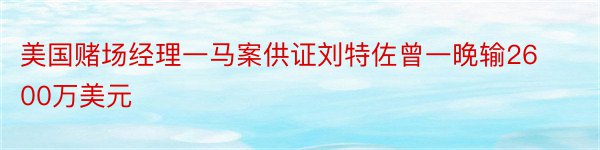 美国赌场经理一马案供证刘特佐曾一晚输2600万美元